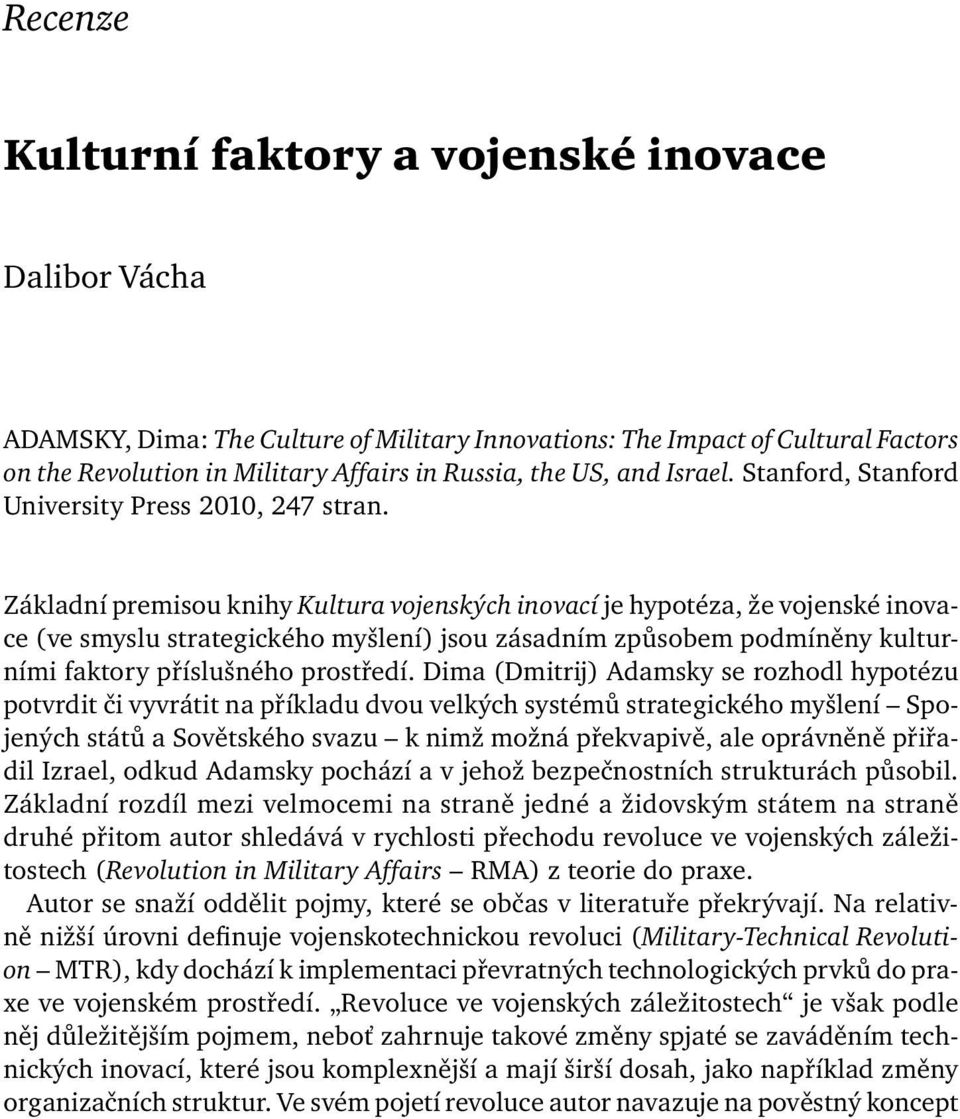 Recenze

Kulturní faktory a vojenské inovace

Dalibor Vácha

ADAMSKY, Dima: The Culture of Military Innovations: The Impact of Cultural Factors on the Revolution in Military Affairs in Russia, the US, and Israel. Stanford, Stanford University Press 2010, 247 stran.

Základní premisou knihy Kultura vojenských inovací je hypotéza, že vojenské inovace (ve smyslu strategického myšlení) jsou zásadním způsobem podmíněny kulturními faktory příslušného prostředí. Dima (Dmitrij) Adamsky se rozhodl hypotézu potvrdit či vyvrátit na příkladu dvou velkých systémů strategického myšlení – Spojených států a Sovětského svazu – k nimž možná překvapivě, ale oprávněně přiřadil Izrael, odkud Adamsky pochází a v jehož bezpečnostních strukturách působil. Základní rozdíl mezi velmocemi na straně jedné a židovským státem na straně druhé přitom autor shledává v rychlosti přechodu revoluce ve vojenských záležitostech (Revolution in Military Affairs – RMA) z teorie do praxe.

Autor se snaží oddělit pojmy, které se občas v literatuře překrývají. Na relativně nižší úrovni definuje vojenskotechnickou revoluci (Military-Technical Revolution – MTR), kdy dochází k implementaci převratných technologických prvků do praxe ve vojenském prostředí. „Revoluce ve vojenských záležitostech“ je však podle něj důležitějším pojmem, neboť zahrnuje takové změny spjaté se zaváděním technických inovací, které jsou komplexnější a mají širší dosah, jako například změny organizačních struktur. Ve svém pojetí revoluce autor navazuje na pověstný koncept